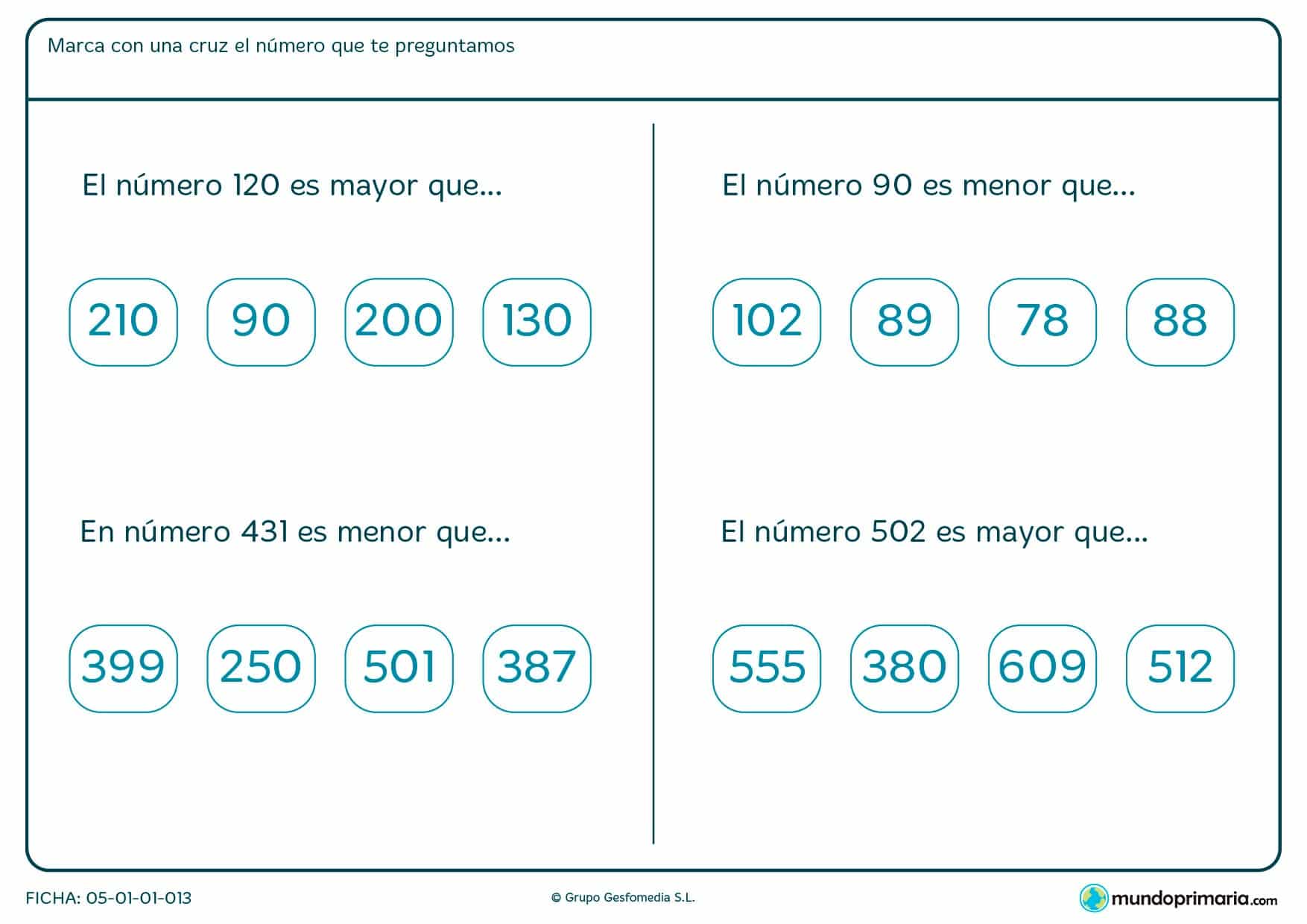 Marca con una cruz el número que te preguntamos

El número 120 es mayor que...

210 90 200 130

En número 431 es menor que...

399 250 501 387

El número 90 es menor que...

102 89 78 88

El número 502 es mayor que...

555 380 609 512

FICHA: 05-01-01-013

© Grupo Gesfomedia S.L.

mundoprimaria.com